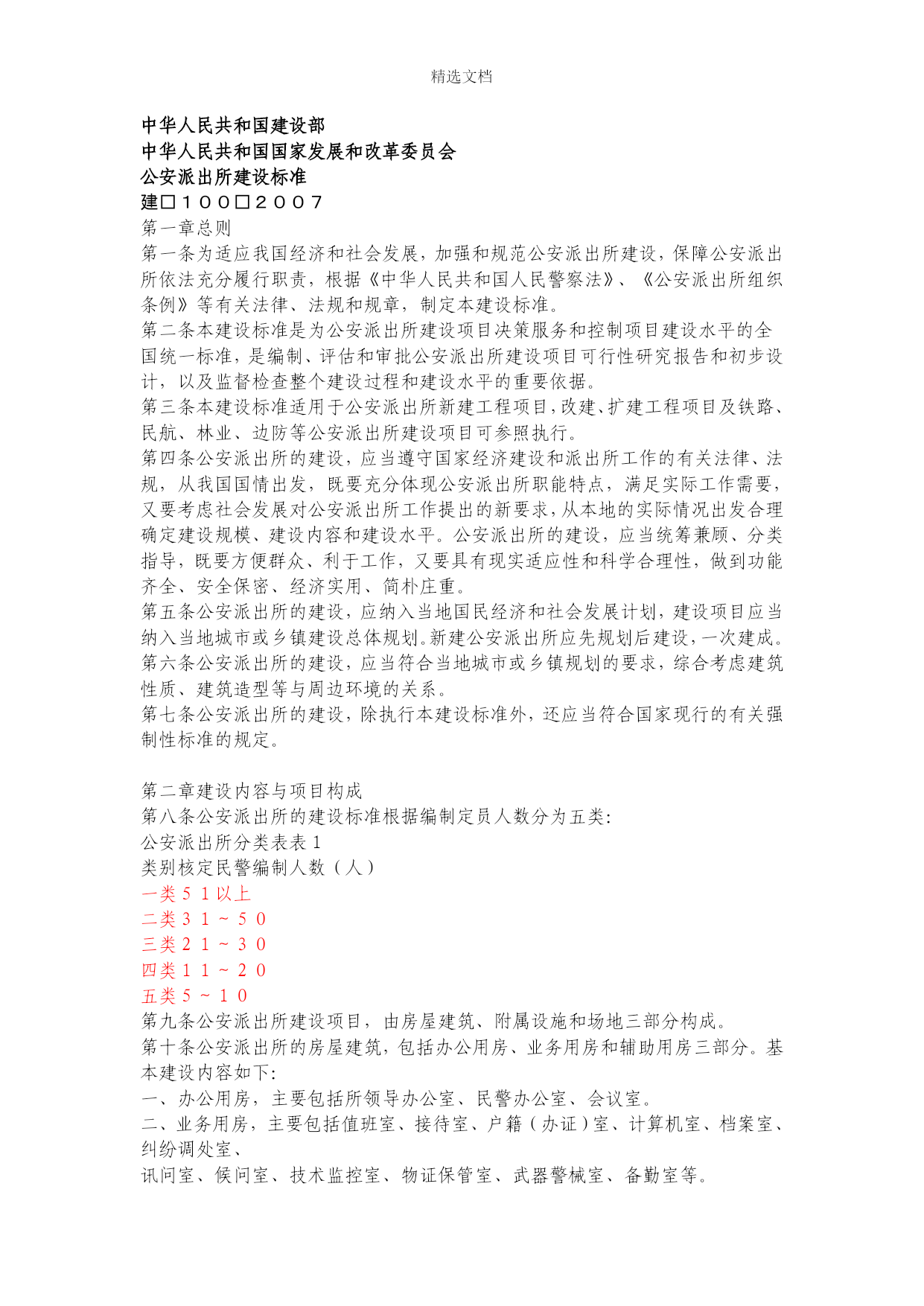 精选文档

中华人民共和国建设部
中华人民共和国国家发展和改革委员会
公安派出所建设标准
建□１００□２００７
第一章总则
第一条为适应我国经济和社会发展，加强和规范公安派出所建设，保障公安派出所依法充分履行职责，根据《中华人民共和国人民警察法》、《公安派出所组织条例》等有关法律、法规和规章，制定本建设标准。
第二条本建设标准是为公安派出所建设项目决策服务和控制项目建设水平的全国统一标准，是编制、评估和审批公安派出所建设项目可行性研究报告和初步设计，以及监督检查整个建设过程和建设水平的重要依据。
第三条本建设标准适用于公安派出所新建工程项目，改建、扩建工程项目及铁路、民航、林业、边防等公安派出所建设项目可参照执行。
第四条公安派出所的建设，应当遵守国家经济建设和派出所工作的有关法律、法规，从我国国情出发，既要充分体现公安派出所职能特点，满足实际工作需要，又要考虑社会发展对公安派出所工作提出的新要求，从本地的实际情况出发合理确定建设规模、建设内容和建设水平。公安派出所的建设，应当统筹兼顾、分类指导，既要方便群众、利于工作，又要具有现实适应性和科学合理性，做到功能齐全、安全保密、经济实用、简朴庄重。
第五条公安派出所的建设，应纳入当地国民经济和社会发展计划，建设项目应当纳入当地城市或乡镇建设总体规划。新建公安派出所应先规划后建设，一次建成。
第六条公安派出所的建设，应当符合当地城市或乡镇规划的要求，综合考虑建筑性质、建筑造型等与周边环境的关系。
第七条公安派出所的建设，除执行本建设标准外，还应当符合国家现行的有关强制性标准的规定。

第二章建设内容与项目构成
第八条公安派出所的建设标准根据编制定员人数分为五类：
公安派出所分类表表１
类别核定民警编制人数（人）
一类５１以上
二类３１～５０
三类２１～３０
四类１１～２０
五类５～１０
第九条公安派出所建设项目，由房屋建筑、附属设施和场地三部分构成。
第十条公安派出所的房屋建筑，包括办公用房、业务用房和辅助用房三部分。基本建设内容如下：
一、办公用房，主要包括所领导办公室、民警办公室、会议室。
二、业务用房，主要包括值班室、接待室、户籍（办证）室、计算机室、档案室、纠纷调处室、
讯问室、候问室、技术监控室、物证保管室、武器警械室、备勤室等。